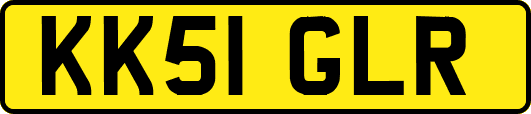 KK51 GLR